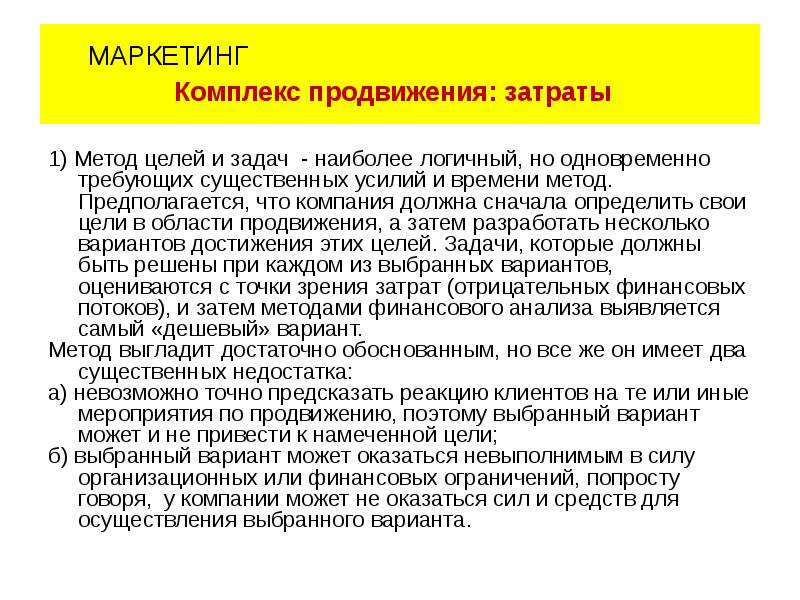 МАРКЕТИНГ

Комплекс продвижения: затраты

1) Метод целей и задач - наиболее логичный, но одновременно требующих существенных усилий и времени метод. Предполагается, что компания должна сначала определить свои цели в области продвижения, а затем разработать несколько вариантов достижения этих целей. Задачи, которые должны быть решены при каждом из выбранных вариантов, оцениваются с точки зрения затрат (отрицательных финансовых потоков), и затем методами финансового анализа выявляется самый «дешевый» вариант.

Метод выгладит достаточно обоснованным, но все же он имеет два существенных недостатка:

а) невозможно точно предсказать реакцию клиентов на те или иные мероприятия по продвижению, поэтому выбранный вариант может и не привести к намеченной цели;

б) выбранный вариант может оказаться невыполнимым в силу организационных или финансовых ограничений, попросту говоря, у компании может не оказаться сил и средств для осуществления выбранного варианта.